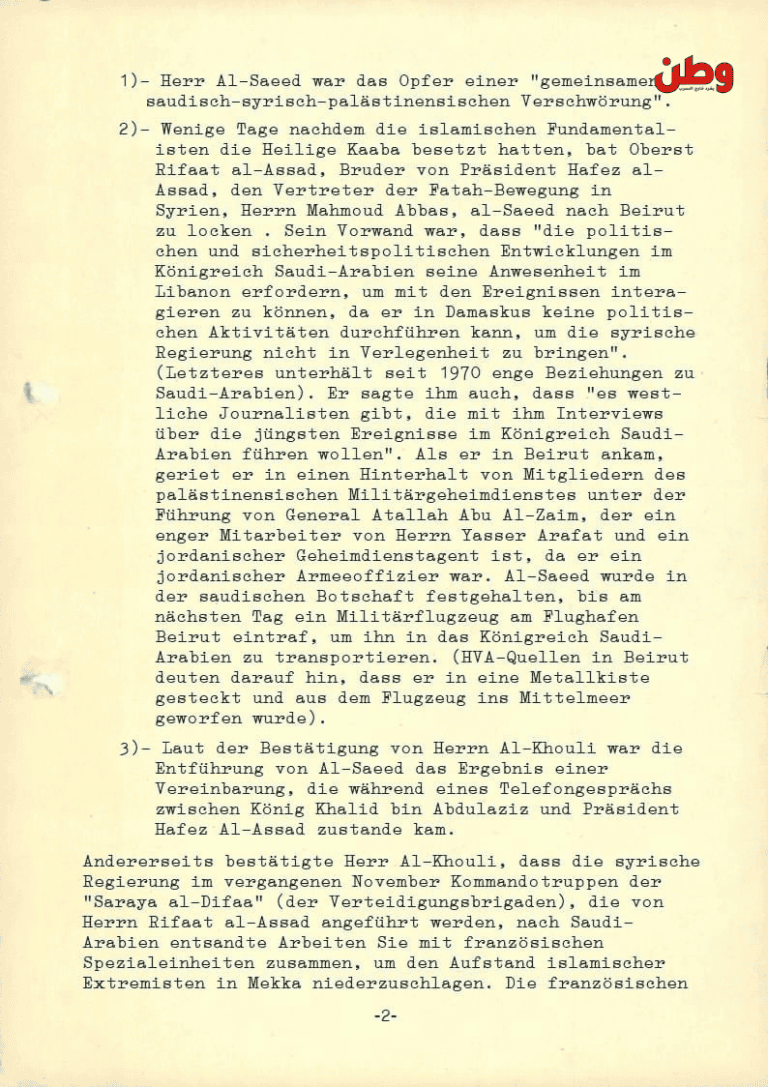 وطن

1)- Herr Al-Saeed war das Opfer einer "gemeinsamen saudisch-syrisch-palästinensischen Verschwörung".

2)- Wenige Tage nachdem die islamischen Fundamentalisten die Heilige Kaaba besetzt hatten, bat Oberst Rifaat al-Assad, Bruder von Präsident Hafez al-Assad, den Vertreter der Fatah-Bewegung in Syrien, Herrn Mahmoud Abbas, al-Saeed nach Beirut zu locken . Sein Vorwand war, dass "die politischen und sicherheitspolitischen Entwicklungen im Königreich Saudi-Arabien seine Anwesenheit im Libanon erfordern, um mit den Ereignissen interagieren zu können, da er in Damaskus keine politischen Aktivitäten durchführen kann, um die syrische Regierung nicht in Verlegenheit zu bringen". (Letzteres unterhält seit 1970 enge Beziehungen zu Saudi-Arabien). Er sagte ihm auch, dass "es westliche Journalisten gibt, die mit ihm Interviews über die jüngsten Ereignisse im Königreich Saudi-Arabien führen wollen". Als er in Beirut ankam, geriet er in einen Hinterhalt von Mitgliedern des palästinensischen Militärgeheimdienstes unter der Führung von General Atallah Abu Al-Zaim, der ein enger Mitarbeiter von Herrn Yasser Arafat und ein jordanischer Geheimdienstagent ist, da er ein jordanischer Armeeoffizier war. Al-Saeed wurde in der saudischen Botschaft festgehalten, bis am nächsten Tag ein Militärflugzeug am Flughafen Beirut eintraf, um ihn in das Königreich Saudi-Arabien zu transportieren. (HVA-Quellen in Beirut deuten darauf hin, dass er in eine Metallkiste gesteckt und aus dem Flugzeug ins Mittelmeer geworfen wurde).

3)- Laut der Bestätigung von Herrn Al-Khouli war die Entführung von Al-Saeed das Ergebnis einer Vereinbarung, die während eines Telefongesprächs zwischen König Khalid bin Abdulaziz und Präsident Hafez Al-Assad zustande kam.

Andererseits bestätigte Herr Al-Khouli, dass die syrische Regierung im vergangenen November Kommandotruppen der "Saraya al-Difaa" (der Verteidigungsbrigaden), die von Herrn Rifaat al-Assad angeführt werden, nach Saudi-Arabien entsandte Arbeiten Sie mit französischen Spezialeinheiten zusammen, um den Aufstand islamischer Extremisten in Mekka niederzuschlagen. Die französischen

-2-